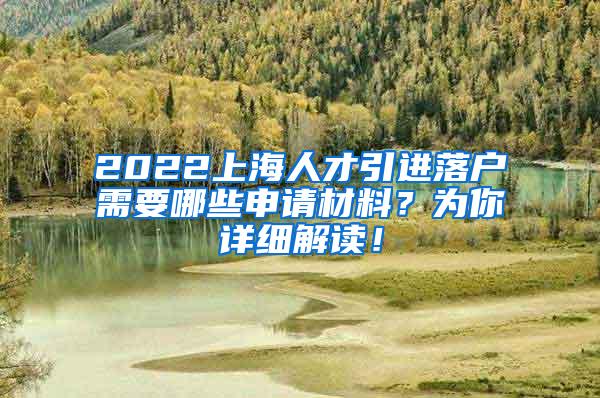 2022上海人才引进落户需要哪些申请材料？为你详细解读！